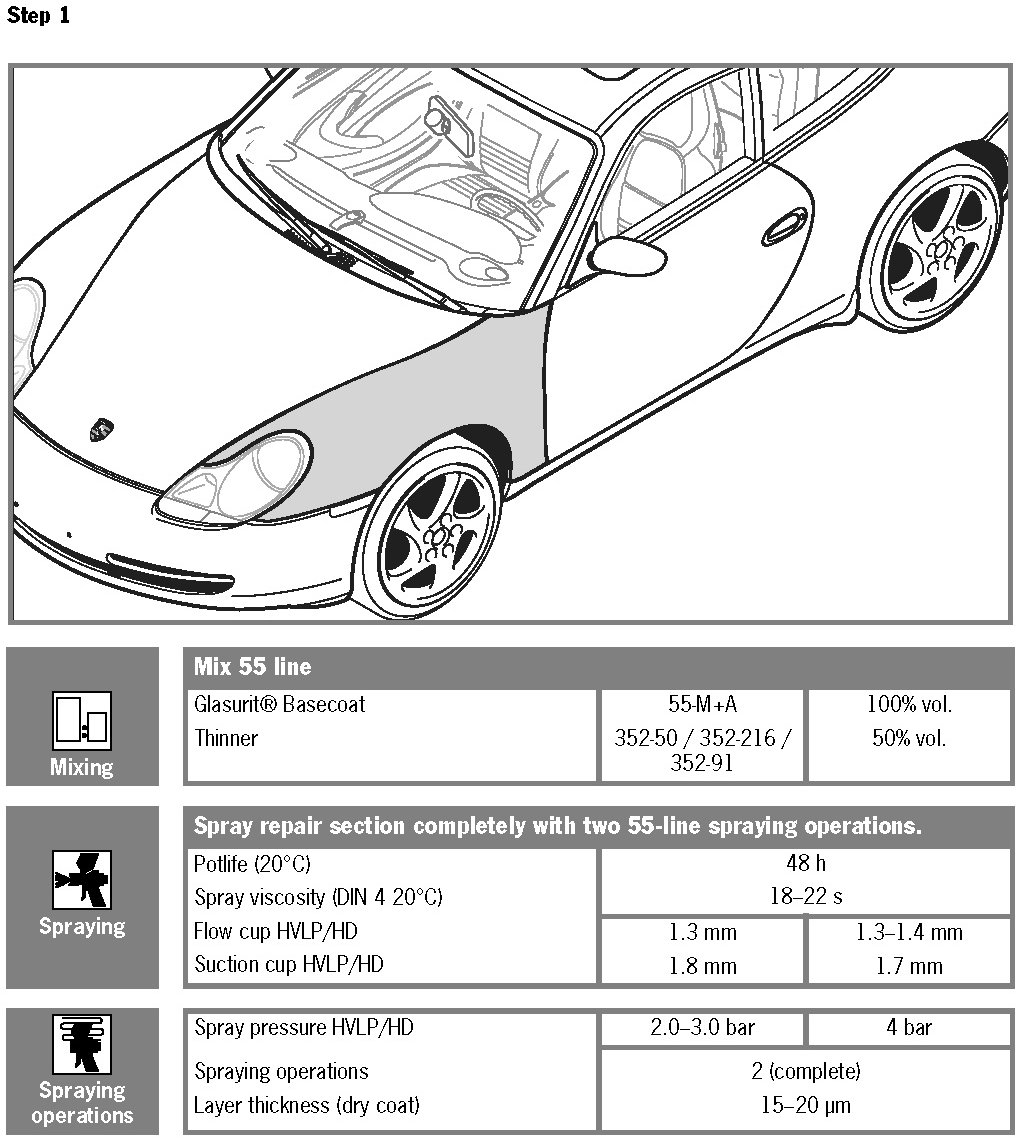 Step 1

Mixing

| Mix 55 line | | |
|---|---|---|
| Glasurit® Basecoat | 55-M+A | 100% vol. |
| Thinner | 352-50 / 352-216 / 352-91 | 50% vol. |

Spraying

| Spray repair section completely with two 55-line spraying operations. | | |
|---|---|---|
| Potlife (20°C) | 48 h | |
| Spray viscosity (DIN 4 20°C) | 18–22 s | |
| Flow cup HVLP/HD | 1.3 mm | 1.3–1.4 mm |
| Suction cup HVLP/HD | 1.8 mm | 1.7 mm |

Spraying operations

| | | |
|---|---|---|
| Spray pressure HVLP/HD | 2.0–3.0 bar | 4 bar |
| Spraying operations | 2 (complete) | |
| Layer thickness (dry coat) | 15–20 µm | |